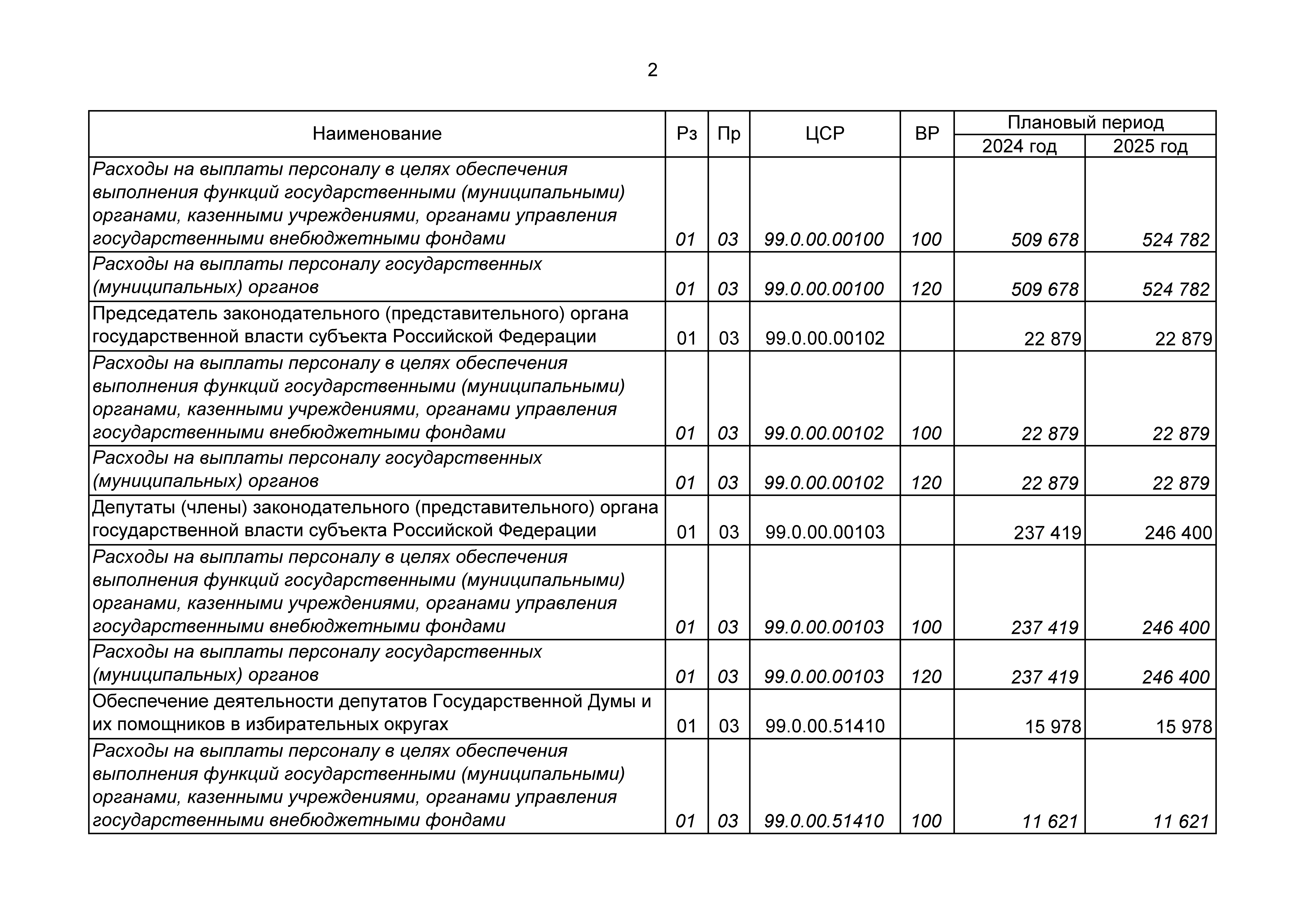 2

| Наименование | Рз | Пр | ЦСР | ВР | Плановый период 2024 год | Плановый период 2025 год |
|---|---|---|---|---|---|---|
| Расходы на выплаты персоналу в целях обеспечения выполнения функций государственными (муниципальными) органами, казенными учреждениями, органами управления государственными внебюджетными фондами | 01 | 03 | 99.0.00.00100 | 100 | 509 678 | 524 782 |
| Расходы на выплаты персоналу государственных (муниципальных) органов | 01 | 03 | 99.0.00.00100 | 120 | 509 678 | 524 782 |
| Председатель законодательного (представительного) органа государственной власти субъекта Российской Федерации | 01 | 03 | 99.0.00.00102 | | 22 879 | 22 879 |
| Расходы на выплаты персоналу в целях обеспечения выполнения функций государственными (муниципальными) органами, казенными учреждениями, органами управления государственными внебюджетными фондами | 01 | 03 | 99.0.00.00102 | 100 | 22 879 | 22 879 |
| Расходы на выплаты персоналу государственных (муниципальных) органов | 01 | 03 | 99.0.00.00102 | 120 | 22 879 | 22 879 |
| Депутаты (члены) законодательного (представительного) органа государственной власти субъекта Российской Федерации | 01 | 03 | 99.0.00.00103 | | 237 419 | 246 400 |
| Расходы на выплаты персоналу в целях обеспечения выполнения функций государственными (муниципальными) органами, казенными учреждениями, органами управления государственными внебюджетными фондами | 01 | 03 | 99.0.00.00103 | 100 | 237 419 | 246 400 |
| Расходы на выплаты персоналу государственных (муниципальных) органов | 01 | 03 | 99.0.00.00103 | 120 | 237 419 | 246 400 |
| Обеспечение деятельности депутатов Государственной Думы и их помощников в избирательных округах | 01 | 03 | 99.0.00.51410 | | 15 978 | 15 978 |
| Расходы на выплаты персоналу в целях обеспечения выполнения функций государственными (муниципальными) органами, казенными учреждениями, органами управления государственными внебюджетными фондами | 01 | 03 | 99.0.00.51410 | 100 | 11 621 | 11 621 |